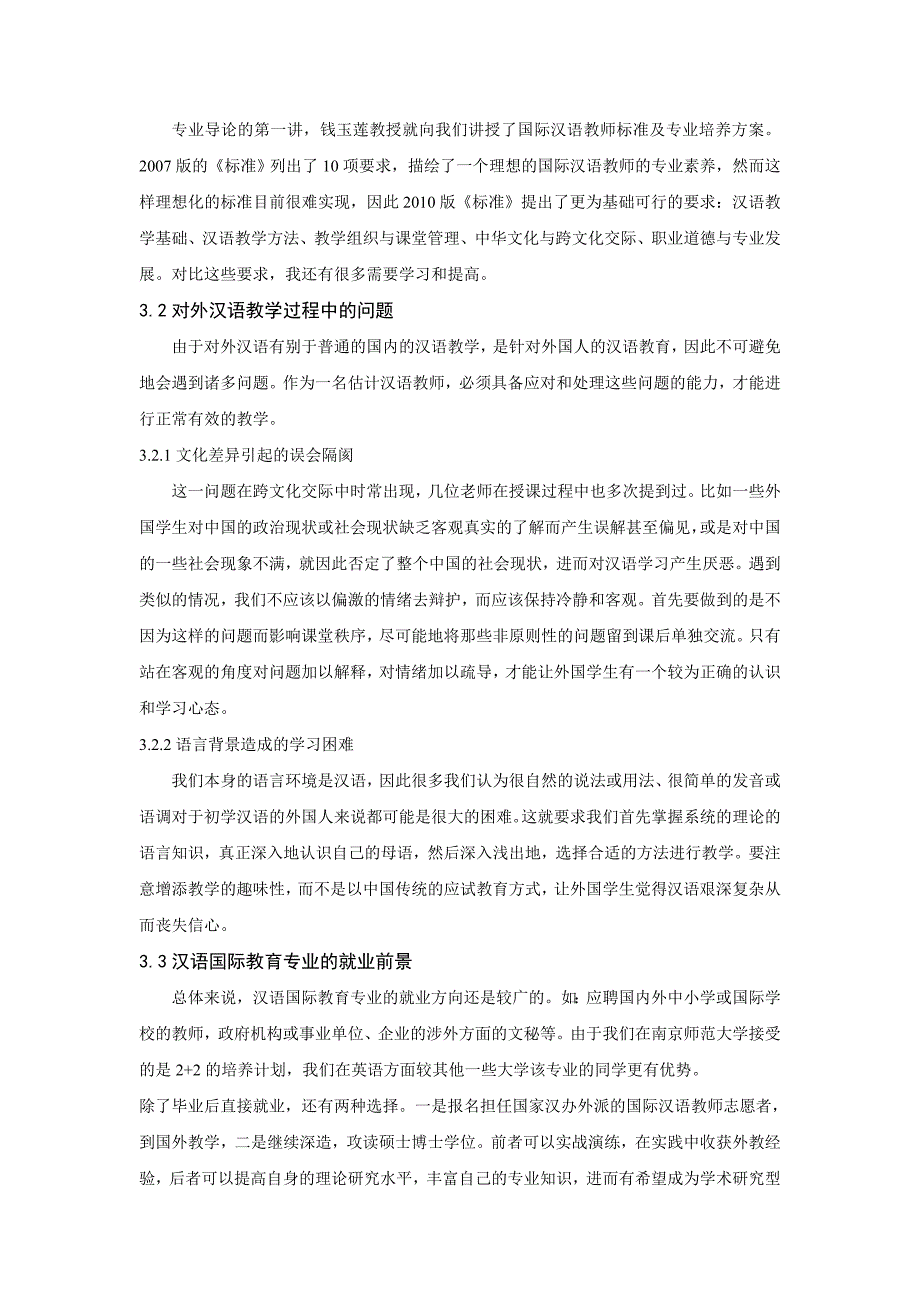 专业导论的第一讲，钱玉莲教授就向我们讲授了国际汉语教师标准及专业培养方案。2007 版的《标准》列出了 10 项要求，描绘了一个理想的国际汉语教师的专业素养，然而这样理想化的标准目前很难实现，因此 2010 版《标准》提出了更为基础可行的要求：汉语教学基础、汉语教学方法、教学组织与课堂管理、中华文化与跨文化交际、职业道德与专业发展。对比这些要求，我还有很多需要学习和提高。

3.2 对外汉语教学过程中的问题

由于对外汉语有别于普通的国内的汉语教学，是针对外国人的汉语教育，因此不可避免地会遇到诸多问题。作为一名估计汉语教师，必须具备应对和处理这些问题的能力，才能进行正常有效的教学。

3.2.1 文化差异引起的误会隔阂

这一问题在跨文化交际中时常出现，几位老师在授课过程中也多次提到过。比如一些外国学生对中国的政治现状或社会现状缺乏客观真实的了解而产生误解甚至偏见，或是对中国的一些社会现象不满，就因此否定了整个中国的社会现状，进而对汉语学习产生厌恶。遇到类似的情况，我们不应该以偏激的情绪去辩护，而应该保持冷静和客观。首先要做到的是不因为这样的问题而影响课堂秩序，尽可能地将那些非原则性的问题留到课后单独交流。只有站在客观的角度对问题加以解释，对情绪加以疏导，才能让外国学生有一个较为正确的认识和学习心态。

3.2.2 语言背景造成的学习困难

我们本身的语言环境是汉语，因此很多我们认为很自然的说法或用法、很简单的发音或语调对于初学汉语的外国人来说都可能是很大的困难。这就要求我们首先掌握系统的理论的语言知识，真正深入地认识自己的母语，然后深入浅出地，选择合适的方法进行教学。要注意增添教学的趣味性，而不是以中国传统的应试教育方式，让外国学生觉得汉语艰深复杂从而丧失信心。

3.3 汉语国际教育专业的就业前景

总体来说，汉语国际教育专业的就业方向还是较广的。如：应聘国内外中小学或国际学校的教师，政府机构或事业单位、企业的涉外方面的文秘等。由于我们在南京师范大学接受的是 2+2 的培养计划，我们在英语方面较其他一些大学该专业的同学更有优势。

除了毕业后直接就业，还有两种选择。一是报名担任国家汉办外派的国际汉语教师志愿者，到国外教学，二是继续深造，攻读硕士博士学位。前者可以实战演练，在实践中收获外教经验，后者可以提高自身的理论研究水平，丰富自己的专业知识，进而有希望成为学术研究型